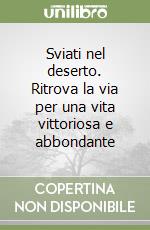 unilibro

Sviati nel deserto. Ritrova la via per una vita vittoriosa e abbondante

COPERTINA NON DISPONIBILE